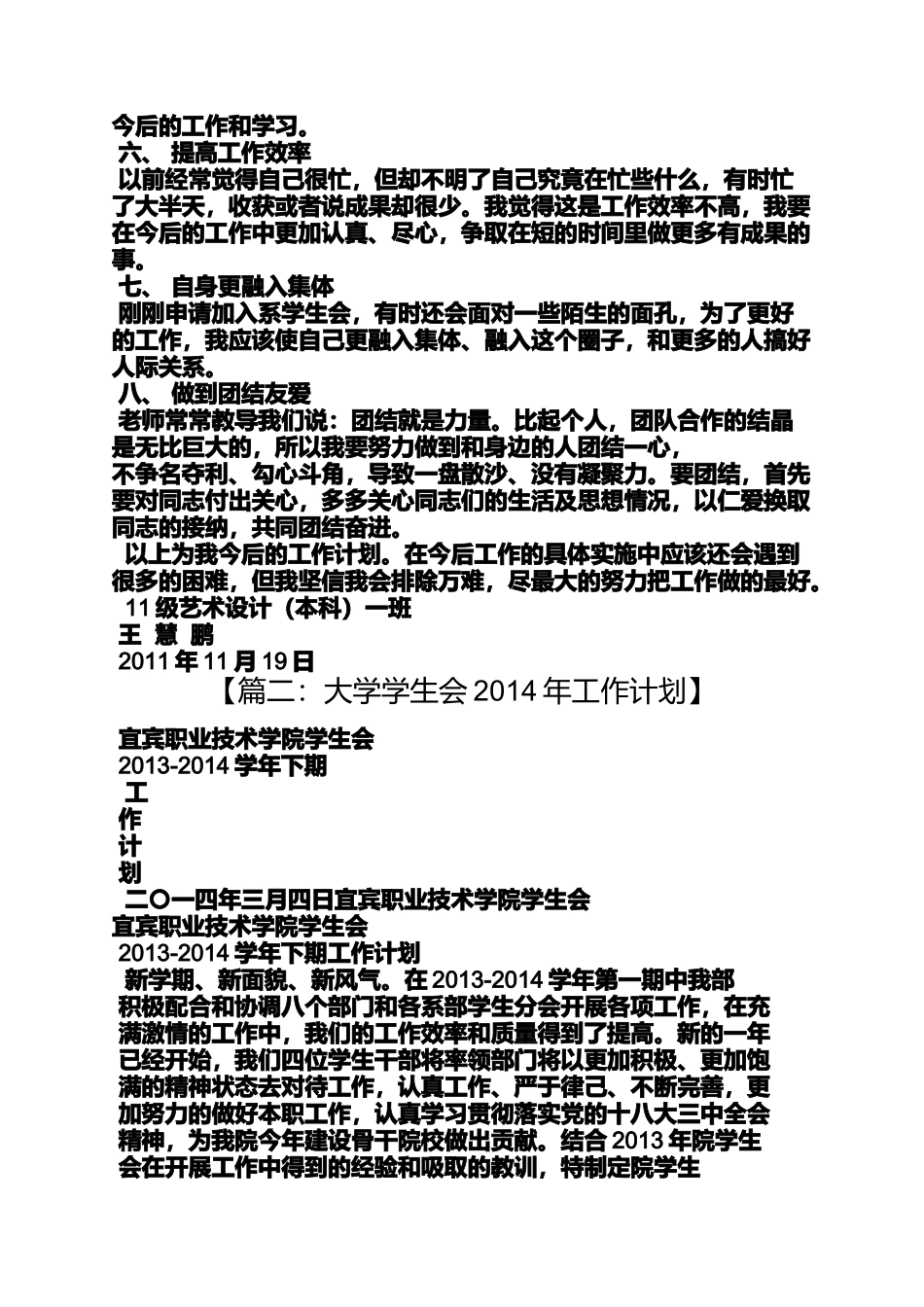 今后的工作和学习。
六、 提高工作效率
以前经常觉得自己很忙，但却不明了自己究竟在忙些什么，有时忙了大半天，收获或者说成果却很少。我觉得这是工作效率不高，我要在今后的工作中更加认真、尽心，争取在短的时间里做更多有成果的事。
七、 自身更融入集体
刚刚申请加入系学生会，有时还会面对一些陌生的面孔，为了更好的工作，我应该使自己更融入集体、融入这个圈子，和更多的人搞好人际关系。
八、 做到团结友爱
老师常常教导我们说：团结就是力量。比起个人，团队合作的结晶是无比巨大的，所以我要努力做到和身边的人团结一心，
不争名夺利、勾心斗角，导致一盘散沙、没有凝聚力。要团结，首先要对同志付出关心，多多关心同志们的生活及思想情况，以仁爱换取同志的接纳，共同团结奋进。
以上为我今后的工作计划。在今后工作的具体实施中应该还会遇到很多的困难，但我坚信我会排除万难，尽最大的努力把工作做的最好。
11 级艺术设计（本科）一班
王 慧 鹏
2011 年 11 月 19 日
【篇二：大学学生会 2014 年工作计划】
宜宾职业技术学院学生会
2013-2014 学年下期
工
作
计
划
二〇一四年三月四日宜宾职业技术学院学生会
宜宾职业技术学院学生会
2013-2014 学年下期工作计划
新学期、新面貌、新风气。在 2013-2014 学年第一期中我部积极配合和协调八个部门和各系部学生分会开展各项工作，在充满激情的工作中，我们的工作效率和质量得到了提高。新的一年已经开始，我们四位学生干部将率领部门将以更加积极、更加饱满的精神状态去对待工作，认真工作、严于律己、不断完善，更加努力的做好本职工作，认真学习贯彻落实党的十八大三中全会精神，为我院今年建设骨干院校做出贡献。结合 2013 年院学生会在开展工作中得到的经验和吸取的教训，特制定院学生